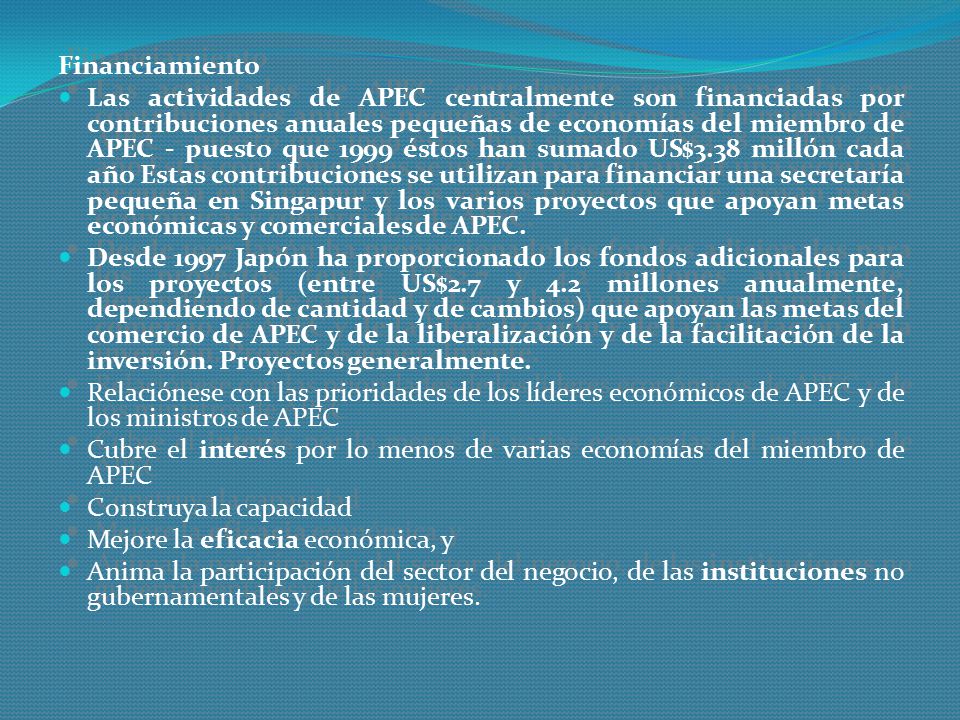 Financiamiento

Las actividades de APEC centralmente son financiadas por contribuciones anuales pequeñas de economías del miembro de APEC - puesto que 1999 éstos han sumado US$3.38 millón cada año Estas contribuciones se utilizan para financiar una secretaría pequeña en Singapur y los varios proyectos que apoyan metas económicas y comerciales de APEC.

Desde 1997 Japón ha proporcionado los fondos adicionales para los proyectos (entre US$2.7 y 4.2 millones anualmente, dependiendo de cantidad y de cambios) que apoyan las metas del comercio de APEC y de la liberalización y de la facilitación de la inversión. Proyectos generalmente.

Relaciónese con las prioridades de los líderes económicos de APEC y de los ministros de APEC

Cubre el interés por lo menos de varias economías del miembro de APEC

Construya la capacidad

Mejore la eficacia económica, y

Anima la participación del sector del negocio, de las instituciones no gubernamentales y de las mujeres.